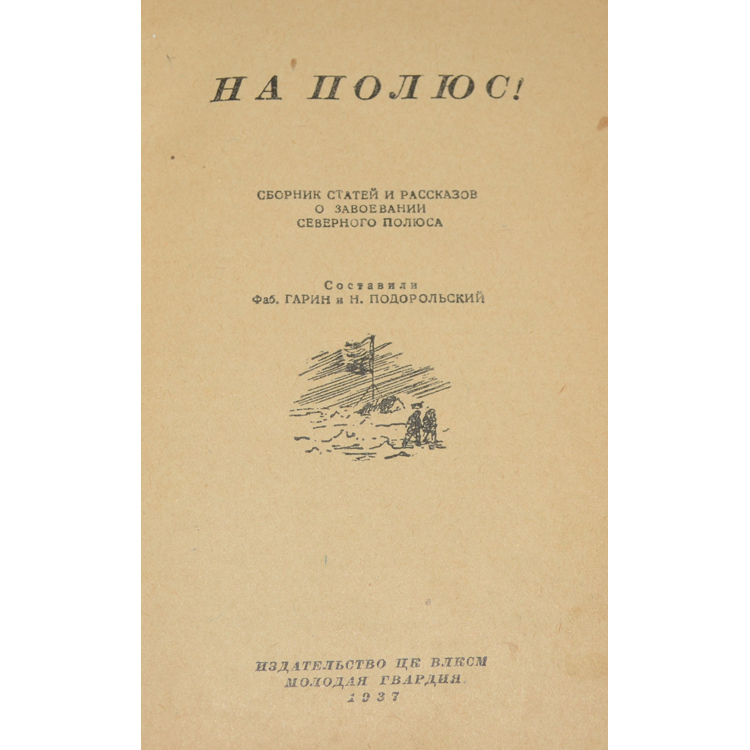 НА ПОЛЮС!

СБОРНИК СТАТЕЙ И РАССКАЗОВ
О ЗАВОЕВАНИИ
СЕВЕРНОГО ПОЛЮСА

Составили
Фаб. ГАРИН и Н. ПОДОРОЛЬСКИЙ

ИЗДАТЕЛЬСТВО ЦК ВЛКСМ
МОЛОДАЯ ГВАРДИЯ
1937